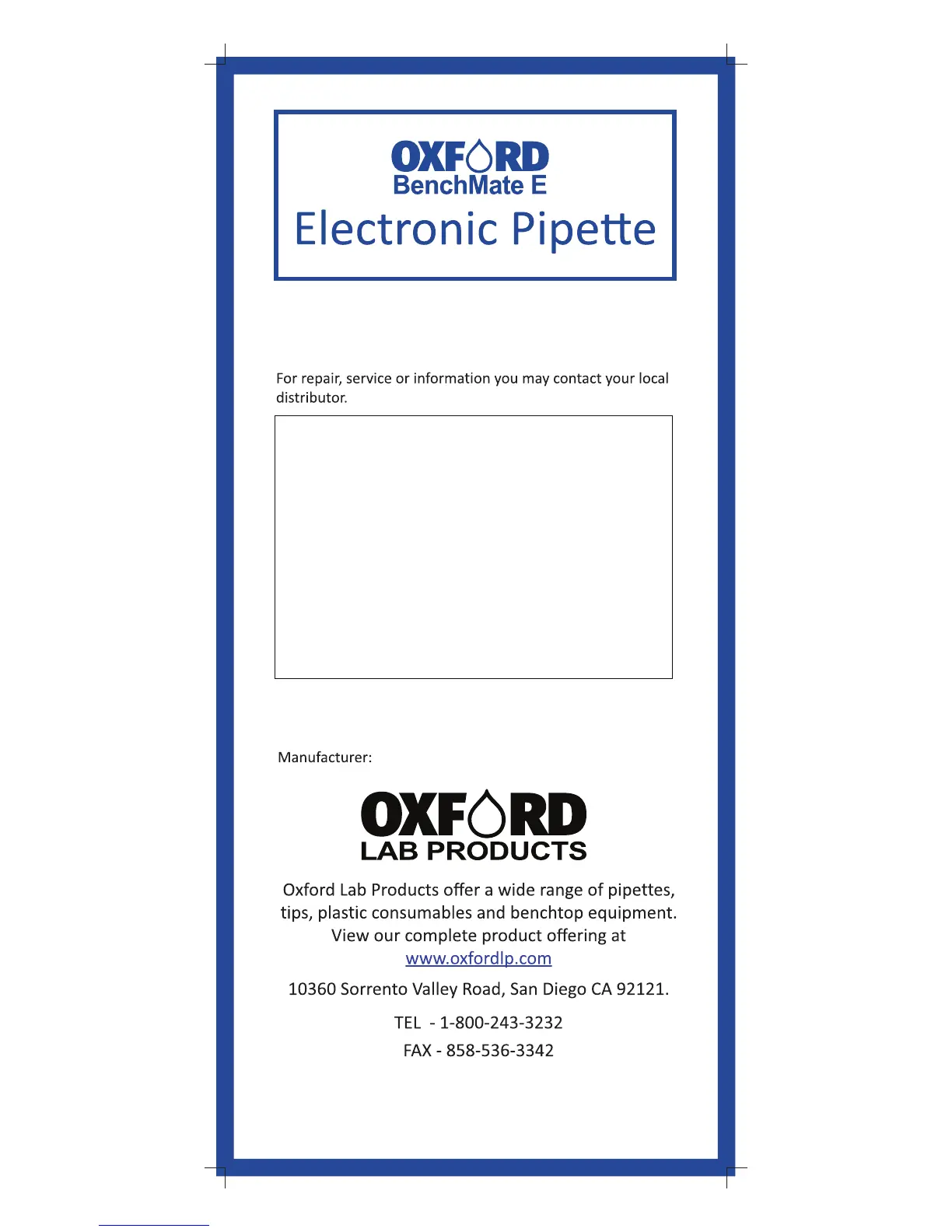 OXFORD
BenchMate E
Electronic Pipette

For repair, service or information you may contact your local distributor.

Manufacturer:

OXFORD
LAB PRODUCTS

Oxford Lab Products offer a wide range of pipettes, tips, plastic consumables and benchtop equipment. View our complete product offering at www.oxfordlp.com

10360 Sorrento Valley Road, San Diego CA 92121.

TEL - 1-800-243-3232
FAX - 858-536-3342